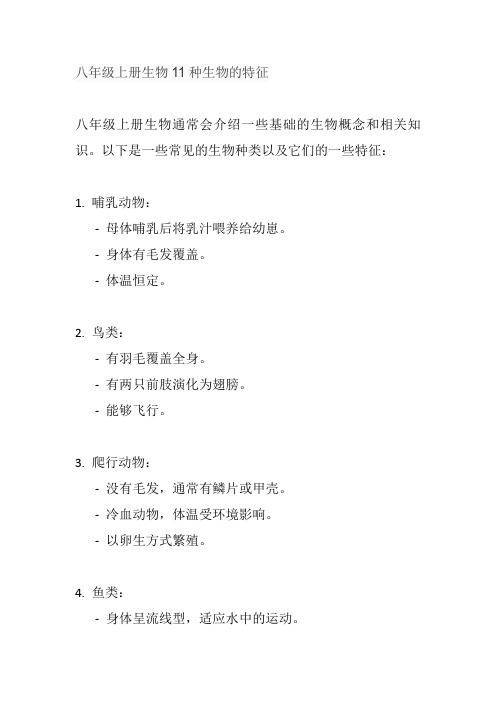 八年级上册生物 11 种生物的特征

八年级上册生物通常会介绍一些基础的生物概念和相关知识。以下是一些常见的生物种类以及它们的一些特征：

1. 哺乳动物：
- 母体哺乳后将乳汁喂养给幼崽。
- 身体有毛发覆盖。
- 体温恒定。

2. 鸟类：
- 有羽毛覆盖全身。
- 有两只前肢演化为翅膀。
- 能够飞行。

3. 爬行动物：
- 没有毛发，通常有鳞片或甲壳。
- 冷血动物，体温受环境影响。
- 以卵生方式繁殖。

4. 鱼类：
- 身体呈流线型，适应水中的运动。